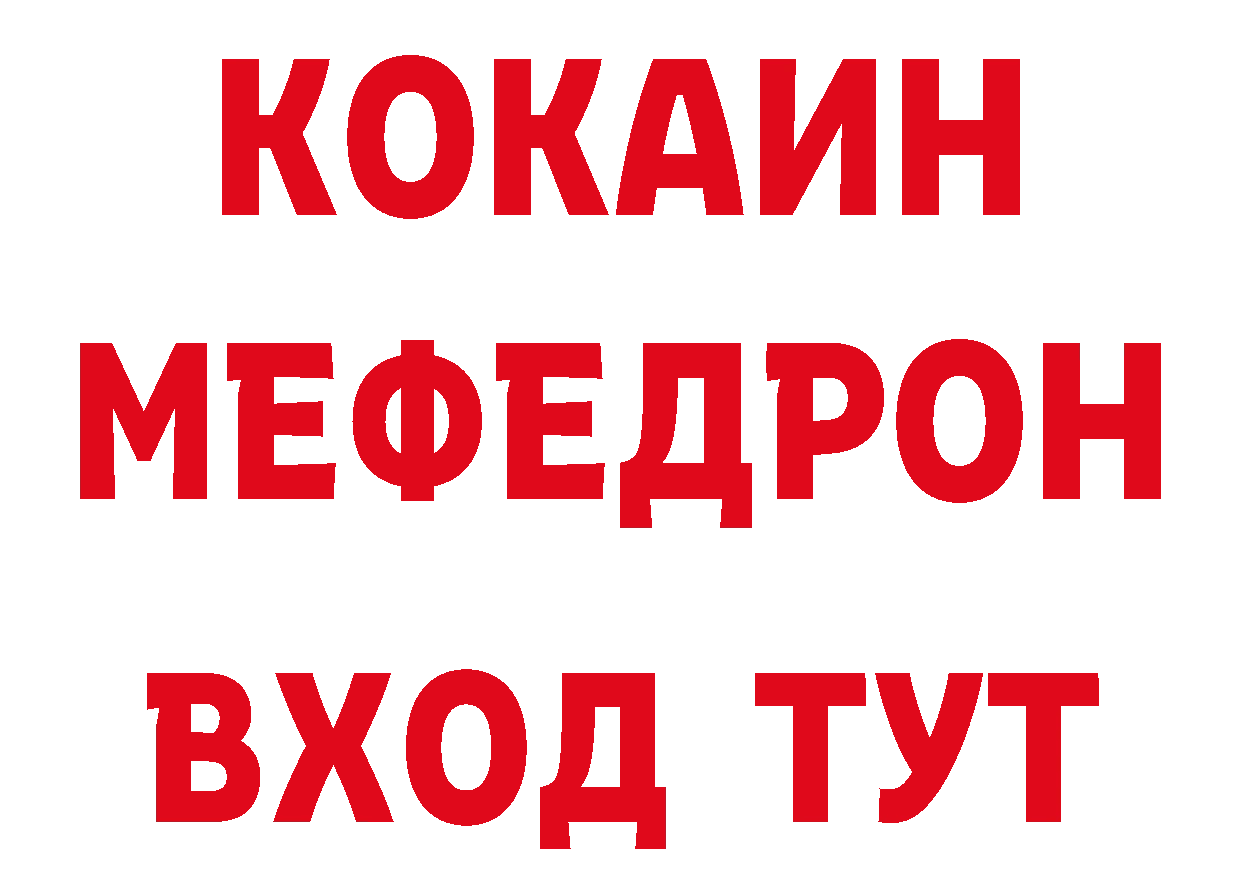 КОКАИН
МЕФЕДРОН
ВХОД ТУТ